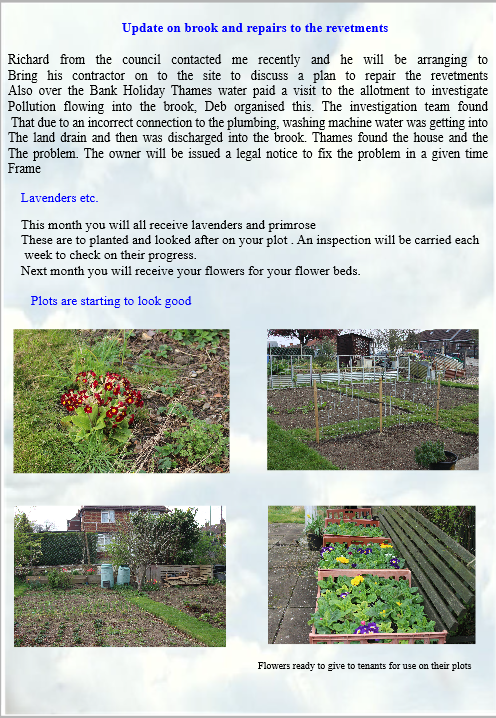 Update on brook and repairs to the revetments

Richard from the council contacted me recently and he will be arranging to Bring his contractor on to the site to discuss a plan to repair the revetments Also over the Bank Holiday Thames water paid a visit to the allotment to investigate Pollution flowing into the brook, Deb organised this. The investigation team found That due to an incorrect connection to the plumbing, washing machine water was getting into The land drain and then was discharged into the brook. Thames found the house and the The problem. The owner will be issued a legal notice to fix the problem in a given time Frame

Lavenders etc.

This month you will all receive lavenders and primrose
These are to planted and looked after on your plot . An inspection will be carried each week to check on their progress.
Next month you will receive your flowers for your flower beds.

Plots are starting to look good

Flowers ready to give to tenants for use on their plots